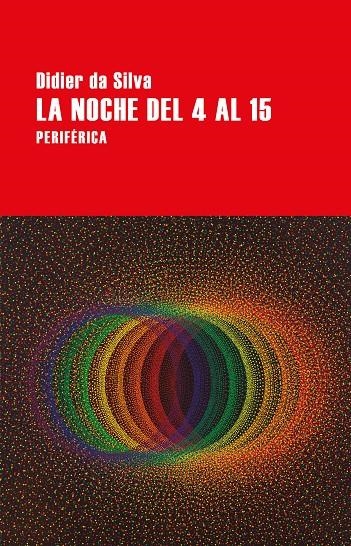 Didier da Silva
LA NOCHE DEL 4 AL 15
PERIFÉRICA